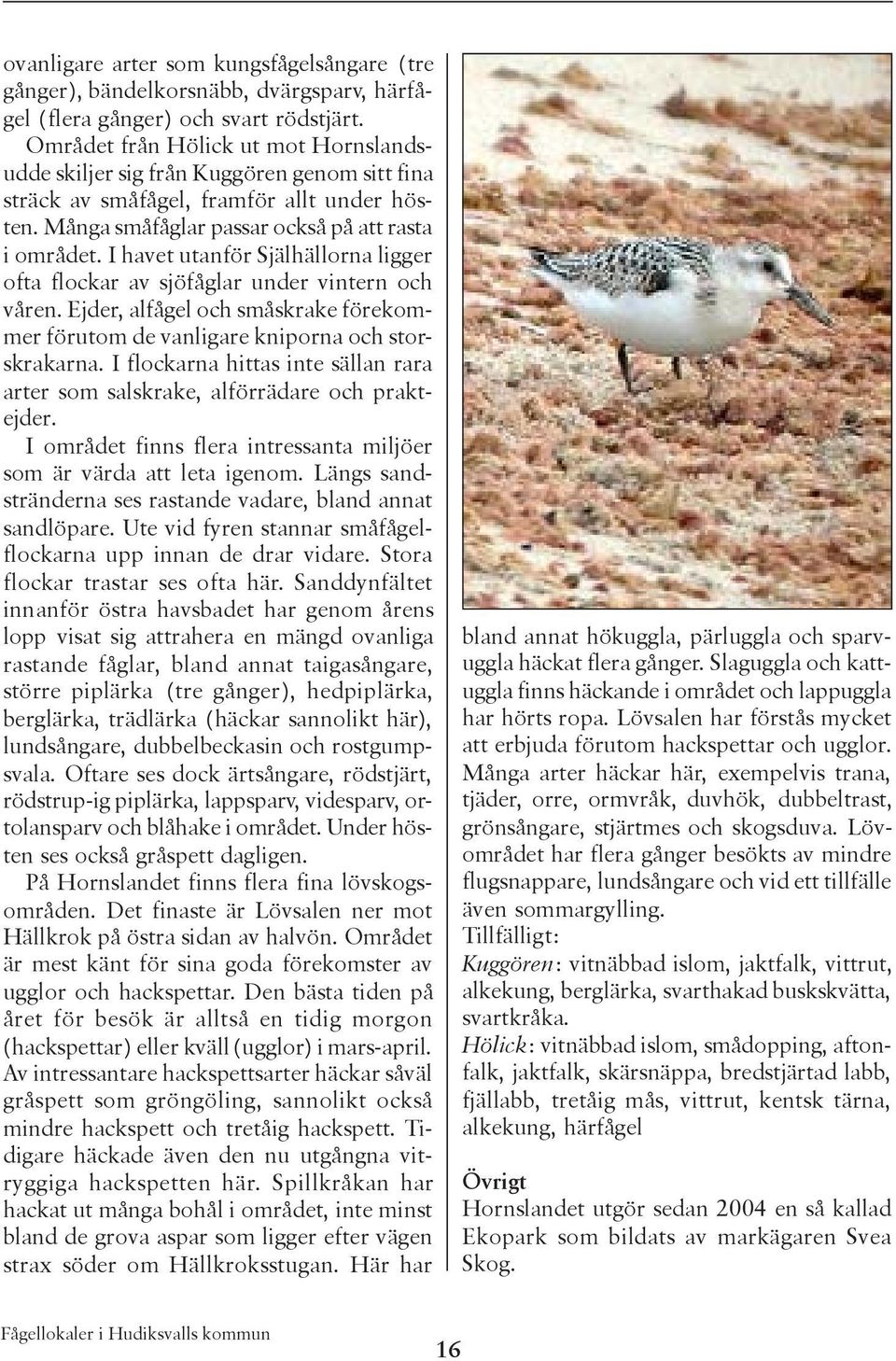 ovanligare arter som kungsfågelsångare (tre gånger), bändelkorsnäbb, dvärgsparv, härfågel (flera gånger) och svart rödstjärt.

Området från Hölick ut mot Hornslandsudde skiljer sig från Kuggören genom sitt fina sträck av småfågel, framför allt under hösten. Många småfåglar passar också på att rasta i området. I havet utanför Själhällorna ligger ofta flockar av sjöfåglar under vintern och våren. Ejder, alfågel och småskrake förekommer förutom de vanligare kniporna och storskrakarna. I flockarna hittas inte sällan rara arter som salskrake, alförrädare och praktejder.

I området finns flera intressanta miljöer som är värda att leta igenom. Längs sandstränderna ses rastande vadare, bland annat sandlöpare. Ute vid fyren stannar småfågelflockarna upp innan de drar vidare. Stora flockar trastar ses ofta här. Sanddynfältet innanför östra havsbadet har genom årens lopp visat sig attrahera en mängd ovanliga rastande fåglar, bland annat taigasångare, större piplärka (tre gånger), hedpiplärka, berglärka, trädlärka (häckar sannolikt här), lundsångare, dubbelbeckasin och rostgumpsvala. Oftare ses dock ärtsångare, rödstjärt, rödstrup-ig piplärka, lappsparv, videsparv, ortolansparv och blåhake i området. Under hösten ses också gråspett dagligen.

På Hornslandet finns flera fina lövskogsområden. Det finaste är Lövsalen ner mot Hällkrok på östra sidan av halvön. Området är mest känt för sina goda förekomster av ugglor och hackspettar. Den bästa tiden på året för besök är alltså en tidig morgon (hackspettar) eller kväll (ugglor) i mars-april. Av intressantare hackspettsarter häckar såväl gråspett som gröngöling, sannolikt också mindre hackspett och tretåig hackspett. Tidigare häckade även den nu utgångna vitryggiga hackspetten här. Spillkråkan har hackat ut många bohål i området, inte minst bland de grova aspar som ligger efter vägen strax söder om Hällkroksstugan. Här har bland annat hökuggla, pärluggla och sparvuggla häckat flera gånger. Slaguggla och kattuggla finns häckande i området och lappuggla har hörts ropa. Lövsalen har förstås mycket att erbjuda förutom hackspettar och ugglor. Många arter häckar här, exempelvis trana, tjäder, orre, ormvråk, duvhök, dubbeltrast, grönsångare, stjärtmes och skogsduva. Lövområdet har flera gånger besökts av mindre flugsnappare, lundsångare och vid ett tillfälle även sommargylling.

Tillfälligt:

Kuggören: vitnäbbad islom, jaktfalk, vittrut, alkekung, berglärka, svarthakad buskskvätta, svartkråka.

Hölick: vitnäbbad islom, smådopping, aftonfalk, jaktfalk, skärsnäppa, bredstjärtad labb, fjällabb, tretåig mås, vittrut, kentsk tärna, alkekung, härfågel

Övrigt

Hornslandet utgör sedan 2004 en så kallad Ekopark som bildats av markägaren Svea Skog.

Fågellokaler i Hudiksvalls kommun

16